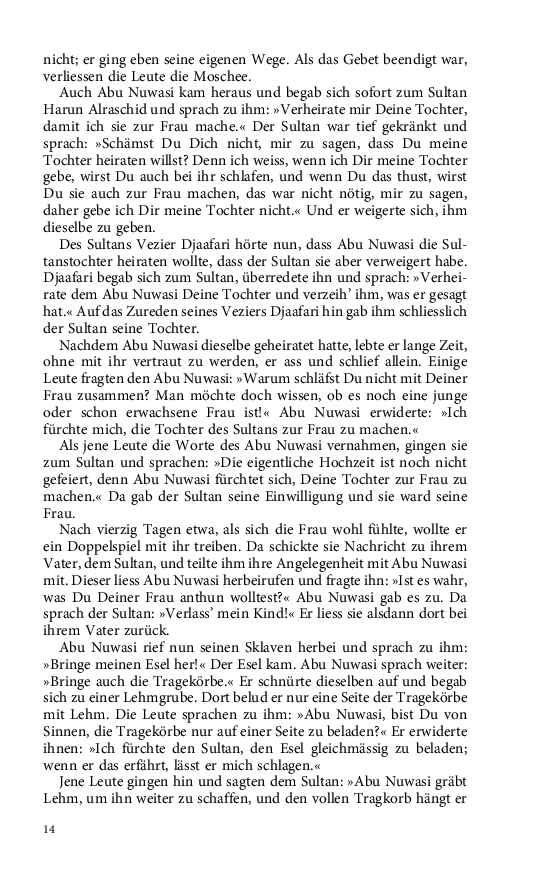 nicht; er ging eben seine eigenen Wege. Als das Gebet beendigt war, verliessen die Leute die Moschee.

Auch Abu Nuwasi kam heraus und begab sich sofort zum Sultan Harun Alraschid und sprach zu ihm: »Verheirate mir Deine Tochter, damit ich sie zur Frau mache.« Der Sultan war tief gekränkt und sprach: »Schämst Du Dich nicht, mir zu sagen, dass Du meine Tochter heiraten willst? Denn ich weiss, wenn ich Dir meine Tochter gebe, wirst Du auch bei ihr schlafen, und wenn Du das thust, wirst Du sie auch zur Frau machen, das war nicht nötig, mir zu sagen, daher gebe ich Dir meine Tochter nicht.« Und er weigerte sich, ihm dieselbe zu geben.

Des Sultans Vezier Djaafari hörte nun, dass Abu Nuwasi die Sultanstochter heiraten wollte, dass der Sultan sie aber verweigert habe. Djaafari begab sich zum Sultan, überredete ihn und sprach: »Verheirate dem Abu Nuwasi Deine Tochter und verzeih' ihm, was er gesagt hat.« Auf das Zureden seines Veziers Djaafari hin gab ihm schliesslich der Sultan seine Tochter.

Nachdem Abu Nuwasi dieselbe geheiratet hatte, lebte er lange Zeit, ohne mit ihr vertraut zu werden, er ass und schlief allein. Einige Leute fragten den Abu Nuwasi: »Warum schläfst Du nicht mit Deiner Frau zusammen? Man möchte doch wissen, ob es noch eine junge oder schon erwachsene Frau ist!« Abu Nuwasi erwiderte: »Ich fürchte mich, die Tochter des Sultans zur Frau zu machen.«

Als jene Leute die Worte des Abu Nuwasi vernahmen, gingen sie zum Sultan und sprachen: »Die eigentliche Hochzeit ist noch nicht gefeiert, denn Abu Nuwasi fürchtet sich, Deine Tochter zur Frau zu machen.« Da gab der Sultan seine Einwilligung und sie ward seine Frau.

Nach vierzig Tagen etwa, als sich die Frau wohl fühlte, wollte er ein Doppelspiel mit ihr treiben. Da schickte sie Nachricht zu ihrem Vater, dem Sultan, und teilte ihm ihre Angelegenheit mit Abu Nuwasi mit. Dieser liess Abu Nuwasi herbeirufen und fragte ihn: »Ist es wahr, was Du Deiner Frau anthun wolltest?« Abu Nuwasi gab es zu. Da sprach der Sultan: »Verlass' mein Kind!« Er liess sie alsdann dort bei ihrem Vater zurück.

Abu Nuwasi rief nun seinen Sklaven herbei und sprach zu ihm: »Bringe meinen Esel her!« Der Esel kam. Abu Nuwasi sprach weiter: »Bringe auch die Tragekörbe.« Er schnürte dieselben auf und begab sich zu einer Lehmgrube. Dort belud er nur eine Seite der Tragekörbe mit Lehm. Die Leute sprachen zu ihm: »Abu Nuwasi, bist Du von Sinnen, die Tragekörbe nur auf einer Seite zu beladen?« Er erwiderte ihnen: »Ich fürchte den Sultan, den Esel gleichmässig zu beladen; wenn er das erfährt, lässt er mich schlagen.«

Jene Leute gingen hin und sagten dem Sultan: »Abu Nuwasi gräbt Lehm, um ihn weiter zu schaffen, und den vollen Tragkorb hängt er

14